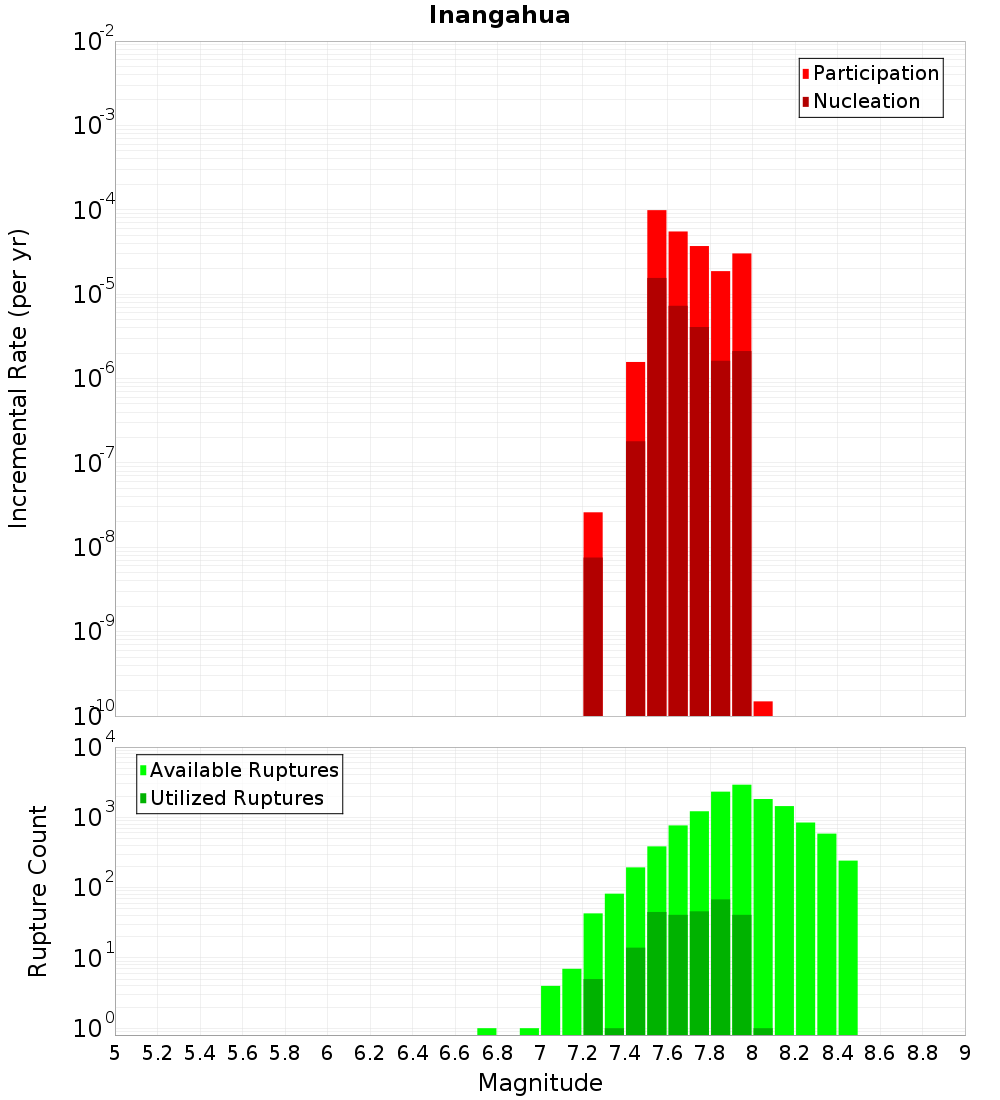 Inangahua

Participation
Nucleation

Incremental Rate (per yr)

$10^{-2}$
$10^{-3}$
$10^{-4}$
$10^{-5}$
$10^{-6}$
$10^{-7}$
$10^{-8}$
$10^{-9}$
$10^{-10}$

Available Ruptures
Utilized Ruptures

Rupture Count

$10^{4}$
$10^{3}$
$10^{2}$
$10^{1}$
$10^{0}$

5 5.2 5.4 5.6 5.8 6 6.2 6.4 6.6 6.8 7 7.2 7.4 7.6 7.8 8 8.2 8.4 8.6 8.8 9

Magnitude